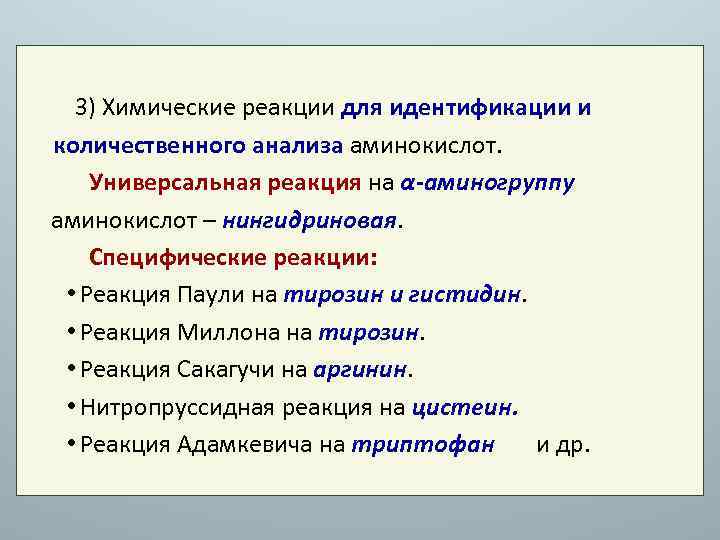 3) Химические реакции для идентификации и количественного анализа аминокислот.

Универсальная реакция на α-аминогруппу аминокислот – нингидриновая.

Специфические реакции:

• Реакция Паули на тирозин и гистидин.
• Реакция Миллона на тирозин.
• Реакция Сакагучи на аргинин.
• Нитропруссидная реакция на цистеин.
• Реакция Адамкевича на триптофан и др.